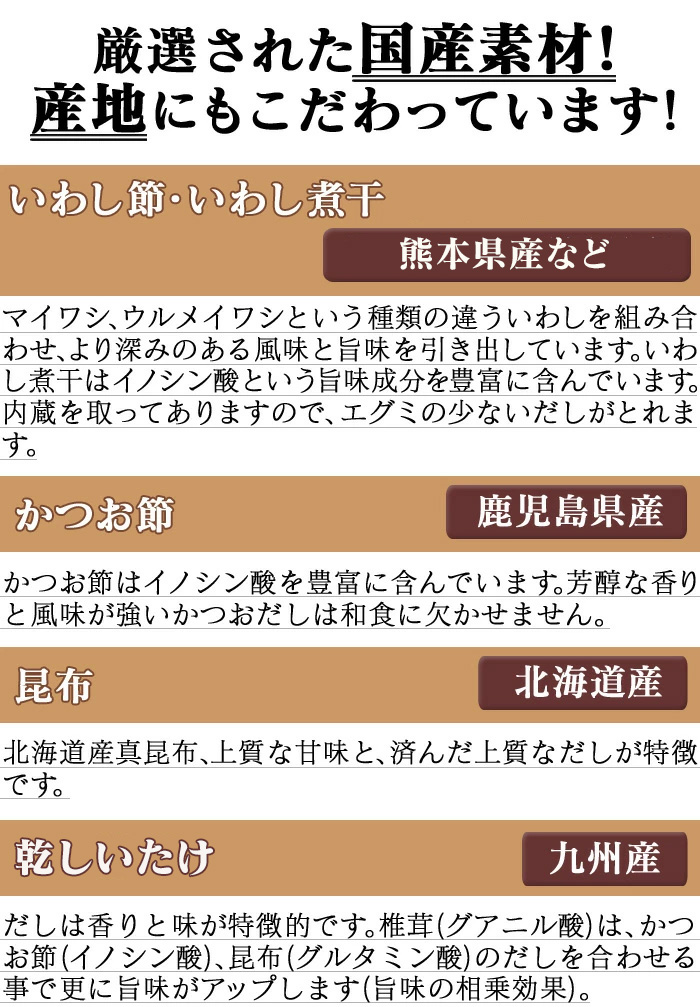 厳選された国産素材!
産地にもこだわっています!

いわし節・いわし煮干

熊本県産など

マイワシ、ウルメイワシという種類の違ういわしを組み合わせ、より深みのある風味と旨味を引き出しています。いわし煮干はイノシン酸という旨味成分を豊富に含んでいます。内蔵を取ってありますので、エグミの少ないだしがとれます。

かつお節

鹿児島県産

かつお節はイノシン酸を豊富に含んでいます。芳醇な香りと風味が強いかつおだしは和食に欠かせません。

昆布

北海道産

北海道産真昆布、上質な甘味と、済んだ上質なだしが特徴です。

乾しいたけ

九州産

だしは香りと味が特徴的です。椎茸(グアニル酸)は、かつお節(イノシン酸)、昆布(グルタミン酸)のだしを合わせる事で更に旨味がアップします(旨味の相乗効果)。